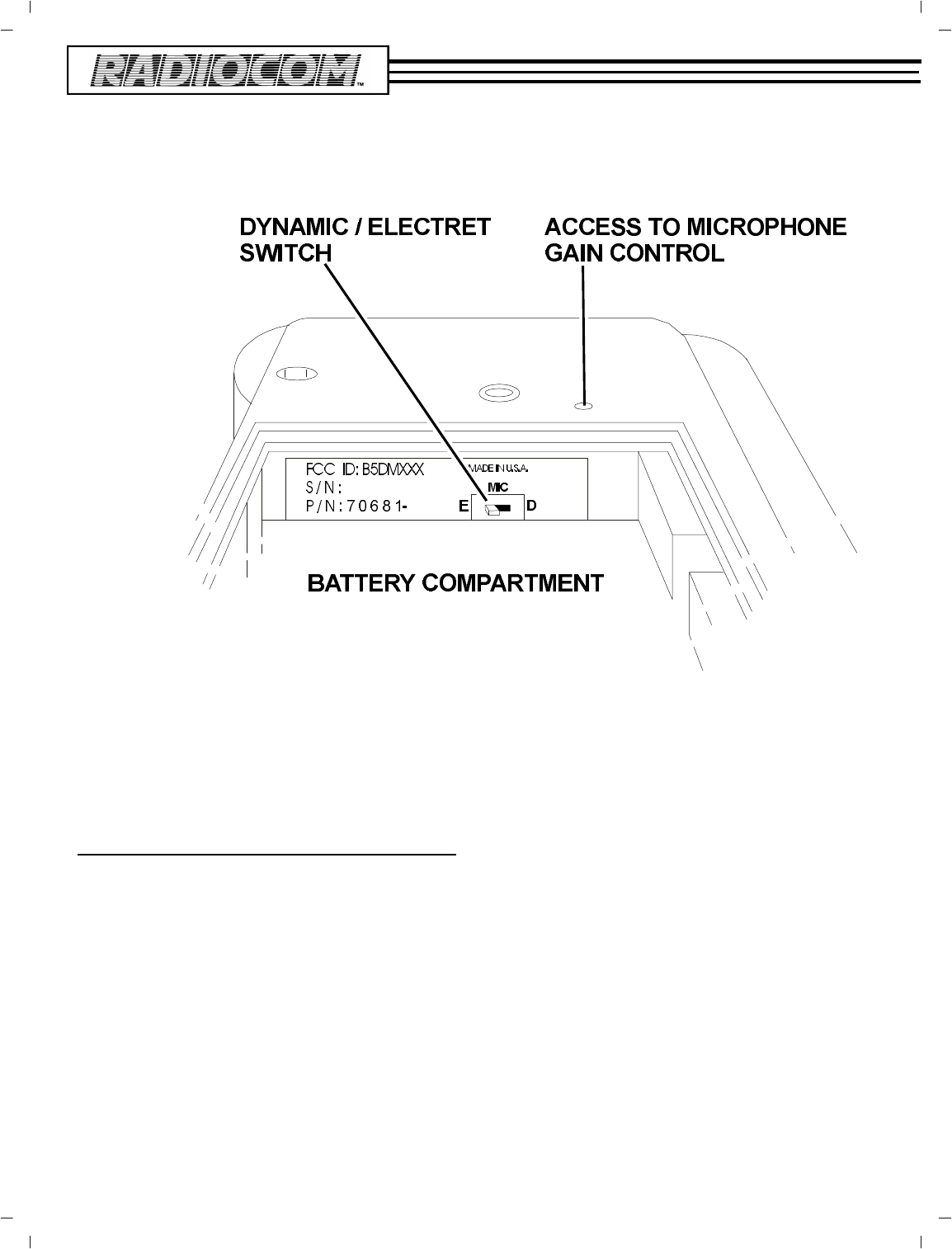 RADIOCOM™

DYNAMIC / ELECTRET SWITCH

ACCESS TO MICROPHONE GAIN CONTROL

FCC ID: B5DMXXX
S/N:
P/N: 70681-

MADE IN U.S.A.

MIC

E

D

BATTERY COMPARTMENT